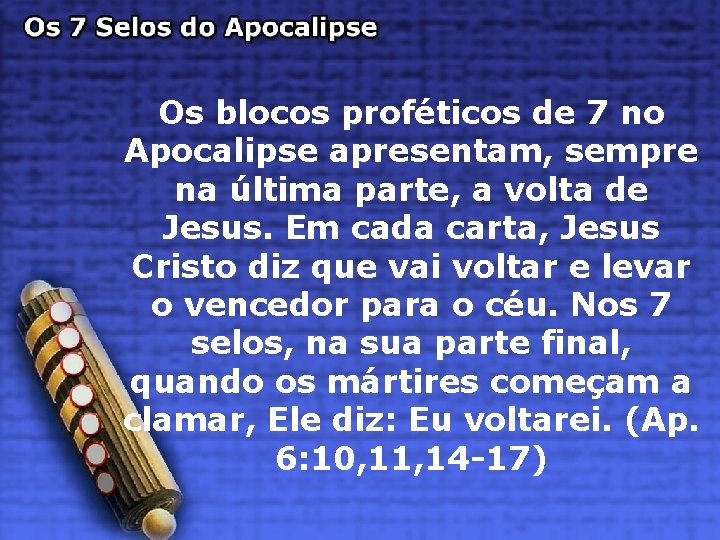 Os 7 Selos do Apocalipse

Os blocos proféticos de 7 no Apocalipse apresentam, sempre na última parte, a volta de Jesus. Em cada carta, Jesus Cristo diz que vai voltar e levar o vencedor para o céu. Nos 7 selos, na sua parte final, quando os mártires começam a clamar, Ele diz: Eu voltarei. (Ap. 6:10,11,14-17)